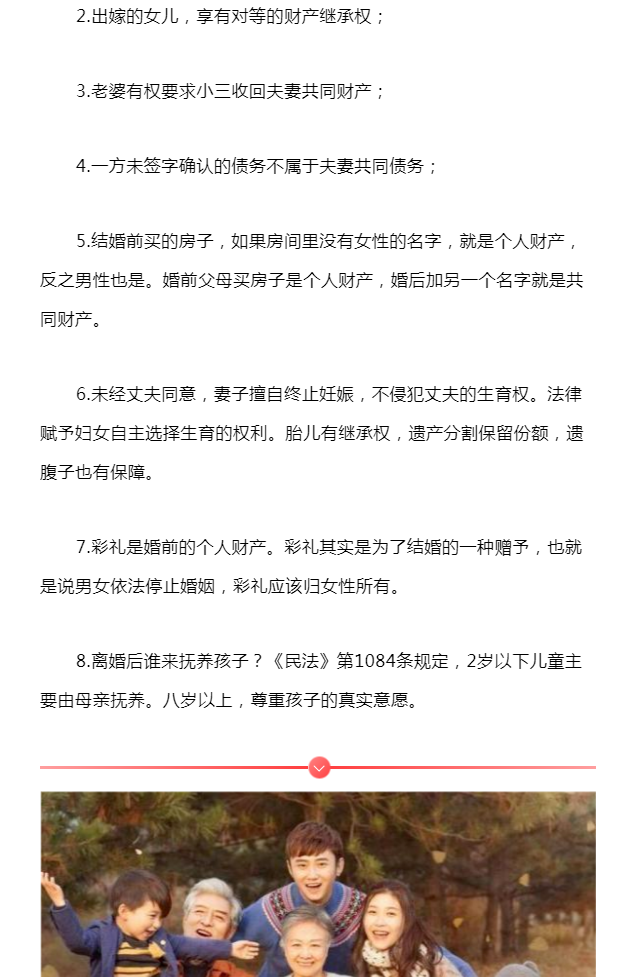 2.出嫁的女儿，享有对等的财产继承权；

3.老婆有权要求小三收回夫妻共同财产；

4.一方未签字确认的债务不属于夫妻共同债务；

5.结婚前买的房子，如果房间里没有女性的名字，就是个人财产，反之男性也是。婚前父母买房子是个人财产，婚后加另一个名字就是共同财产。

6.未经丈夫同意，妻子擅自终止妊娠，不侵犯丈夫的生育权。法律赋予妇女自主选择生育的权利。胎儿有继承权，遗产分割保留份额，遗腹子也有保障。

7.彩礼是婚前的个人财产。彩礼其实是为了结婚的一种赠予，也就是说男女依法停止婚姻，彩礼应该归女性所有。

8.离婚后谁来抚养孩子？《民法》第1084条规定，2岁以下儿童主要由母亲抚养。八岁以上，尊重孩子的真实意愿。